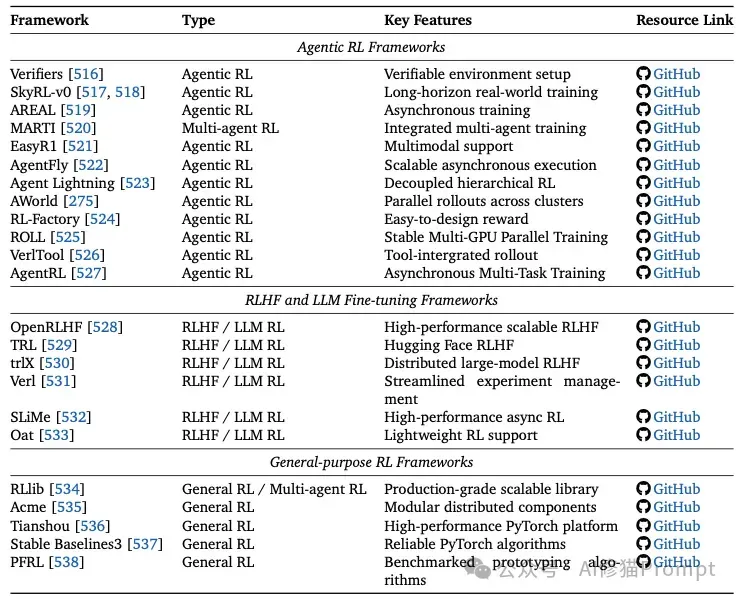 | Framework | Type | Key Features | Resource Link |
|---|---|---|---|
| *Agentic RL Frameworks* | | | |
| Verifiers [516] | Agentic RL | Verifiable environment setup | GitHub |
| SkyRL-v0 [517, 518] | Agentic RL | Long-horizon real-world training | GitHub |
| AREAL [519] | Agentic RL | Asynchronous training | GitHub |
| MARTI [520] | Multi-agent RL | Integrated multi-agent training | GitHub |
| EasyR1 [521] | Agentic RL | Multimodal support | GitHub |
| AgentFly [522] | Agentic RL | Scalable asynchronous execution | GitHub |
| Agent Lightning [523] | Agentic RL | Decoupled hierarchical RL | GitHub |
| AWorld [275] | Agentic RL | Parallel rollouts across clusters | GitHub |
| RL-Factory [524] | Agentic RL | Easy-to-design reward | GitHub |
| ROLL [525] | Agentic RL | Stable Multi-GPU Parallel Training | GitHub |
| VerlTool [526] | Agentic RL | Tool-intergrated rollout | GitHub |
| AgentRL [527] | Agentic RL | Asynchronous Multi-Task Training | GitHub |
| *RLHF and LLM Fine-tuning Frameworks* | | | |
| OpenRLHF [528] | RLHF / LLM RL | High-performance scalable RLHF | GitHub |
| TRL [529] | RLHF / LLM RL | Hugging Face RLHF | GitHub |
| trlX [530] | RLHF / LLM RL | Distributed large-model RLHF | GitHub |
| Verl [531] | RLHF / LLM RL | Streamlined experiment management | GitHub |
| SLiMe [532] | RLHF / LLM RL | High-performance async RL | GitHub |
| Oat [533] | RLHF / LLM RL | Lightweight RL support | GitHub |
| *General-purpose RL Frameworks* | | | |
| RLlib [534] | General RL / Multi-agent RL | Production-grade scalable library | GitHub |
| Acme [535] | General RL | Modular distributed components | GitHub |
| Tianshou [536] | General RL | High-performance PyTorch platform | GitHub |
| Stable Baselines3 [537] | General RL | Reliable PyTorch algorithms | GitHub |
| PFRL [538] | General RL | Benchmarked prototyping algorithms | GitHub |

公众号 · AI修猫Prompt